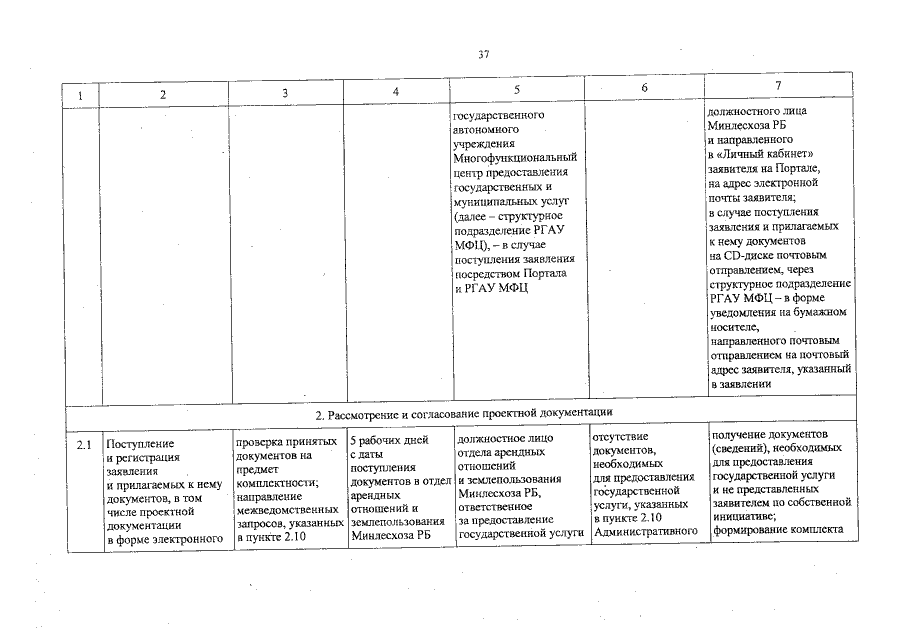 37

| 1 | 2 | 3 | 4 | 5 | 6 | 7 |
|---|---|---|---|---|---|---|
| | | | | государственного автономного учреждения Многофункциональный центр предоставления государственных и муниципальных услуг (далее – структурное подразделение РГАУ МФЦ), – в случае поступления заявления посредством Портала и РГАУ МФЦ | | должностного лица Минлесхоза РБ и направленного в «Личный кабинет» заявителя на Портале, на адрес электронной почты заявителя; в случае поступления заявления и прилагаемых к нему документов на CD-диске почтовым отправлением, через структурное подразделение РГАУ МФЦ – в форме уведомления на бумажном носителе, направленного почтовым отправлением на почтовый адрес заявителя, указанный в заявлении |
| 2. Рассмотрение и согласование проектной документации | | | | | | |
| 2.1 | Поступление и регистрация заявления и прилагаемых к нему документов, в том числе проектной документации в форме электронного | проверка принятых документов на предмет комплектности; направление межведомственных запросов, указанных в пункте 2.10 | 5 рабочих дней с даты поступления документов в отдел арендных отношений и землепользования Минлесхоза РБ | должностное лицо отдела арендных отношений и землепользования Минлесхоза РБ, ответственное за предоставление государственной услуги | отсутствие документов, необходимых для предоставления государственной услуги, указанных в пункте 2.10 Административного | получение документов (сведений), необходимых для предоставления государственной услуги и не представленных заявителем по собственной инициативе; формирование комплекта |